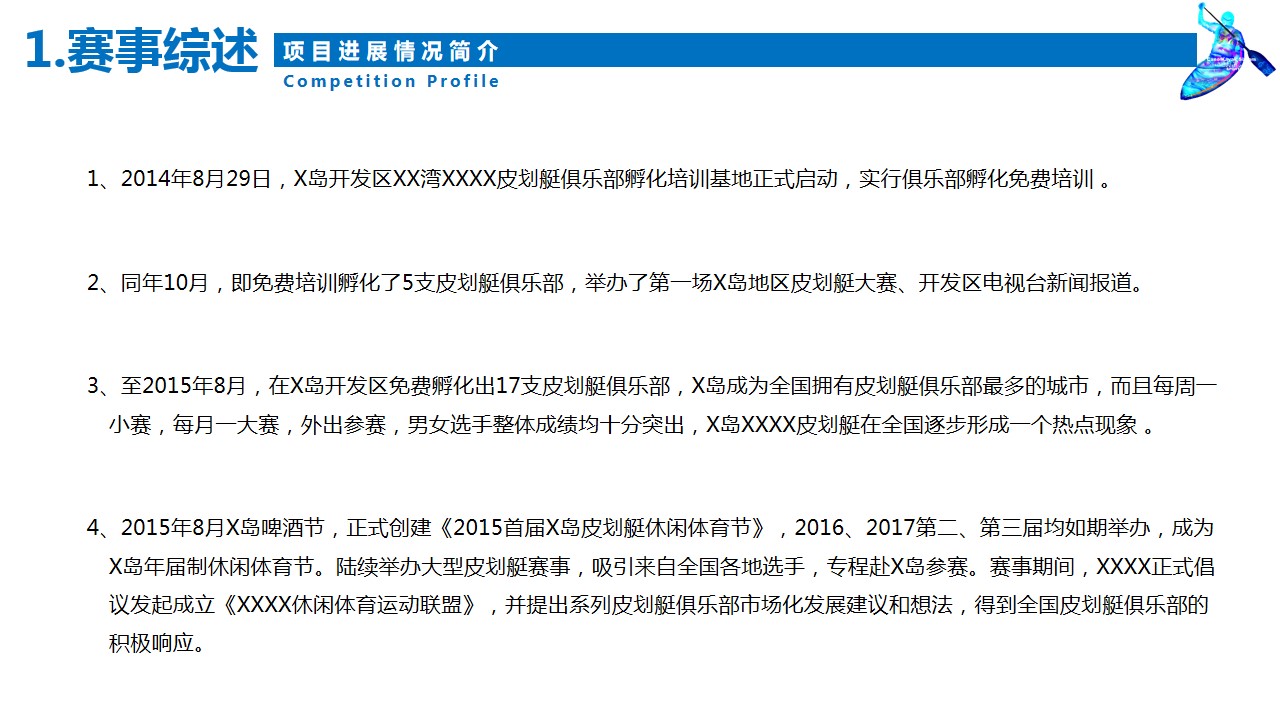 1.赛事综述

项目进展情况简介

Competition Profile

1、2014年8月29日，X岛开发区XX湾XXXX皮划艇俱乐部孵化培训基地正式启动，实行俱乐部孵化免费培训 。

2、同年10月，即免费培训孵化了5支皮划艇俱乐部，举办了第一场X岛地区皮划艇大赛、开发区电视台新闻报道。

3、至2015年8月，在X岛开发区免费孵化出17支皮划艇俱乐部，X岛成为全国拥有皮划艇俱乐部最多的城市，而且每周一小赛，每月一大赛，外出参赛，男女选手整体成绩均十分突出，X岛XXXX皮划艇在全国逐步形成一个热点现象 。

4、2015年8月X岛啤酒节，正式创建《2015首届X岛皮划艇休闲体育节》，2016、2017第二、第三届均如期举办，成为X岛年届制休闲体育节。陆续举办大型皮划艇赛事，吸引来自全国各地选手，专程赴X岛参赛。赛事期间，XXXX正式倡议发起成立《XXXX休闲体育运动联盟》，并提出系列皮划艇俱乐部市场化发展建议和想法，得到全国皮划艇俱乐部的积极响应。